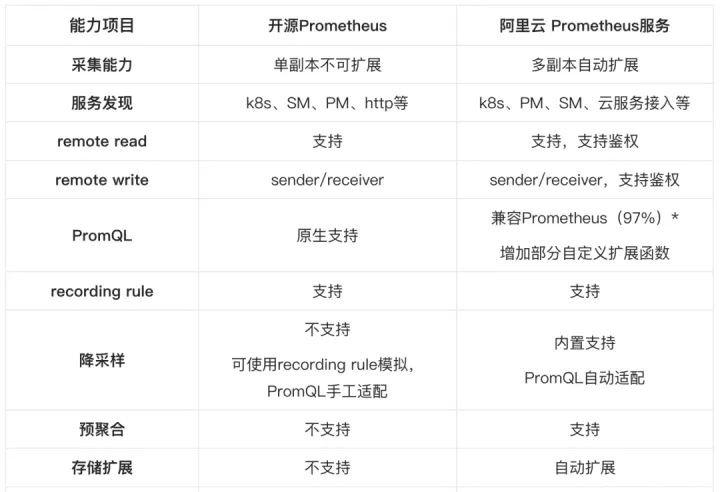 | 能力项目 | 开源Prometheus | 阿里云 Prometheus服务 |
|---|---|---|
| 采集能力 | 单副本不可扩展 | 多副本自动扩展 |
| 服务发现 | k8s、SM、PM、http等 | k8s、PM、SM、云服务接入等 |
| remote read | 支持 | 支持，支持鉴权 |
| remote write | sender/receiver | sender/receiver，支持鉴权 |
| PromQL | 原生支持 | 兼容Prometheus（97%）* 增加部分自定义扩展函数 |
| recording rule | 支持 | 支持 |
| 降采样 | 不支持 可使用recording rule模拟，PromQL手工适配 | 内置支持 PromQL自动适配 |
| 预聚合 | 不支持 | 支持 |
| 存储扩展 | 不支持 | 自动扩展 |